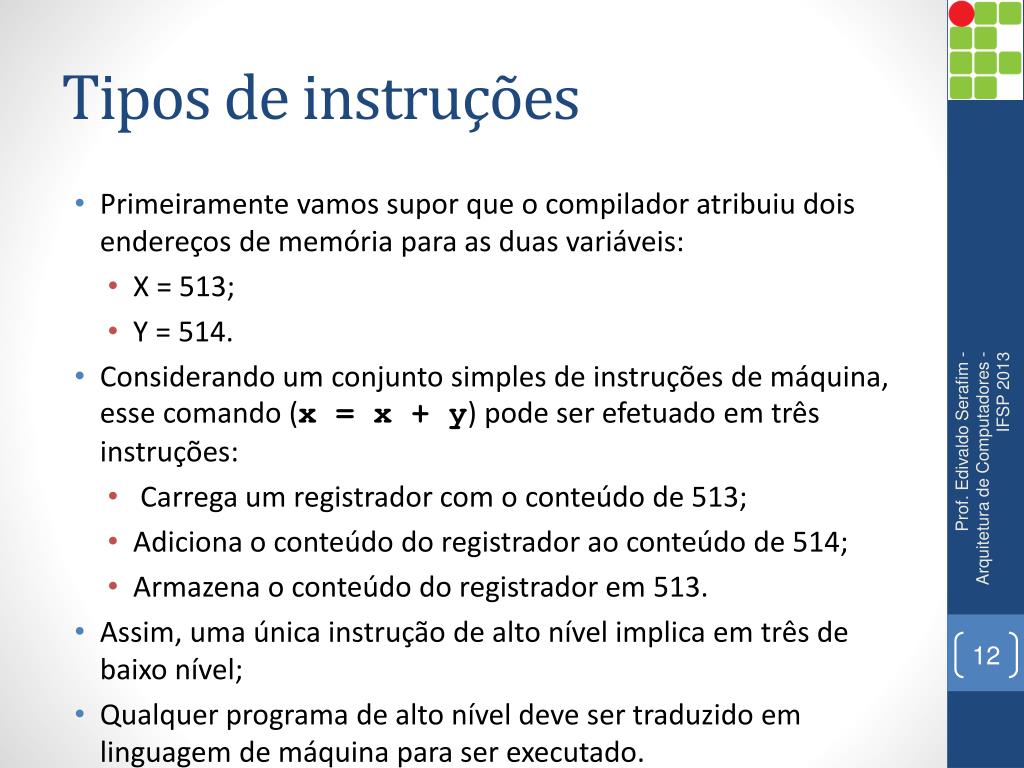 Tipos de instruções

• Primeiramente vamos supor que o compilador atribuiu dois endereços de memória para as duas variáveis:
  • X = 513;
  • Y = 514.
• Considerando um conjunto simples de instruções de máquina, esse comando (x = x + y) pode ser efetuado em três instruções:
  • Carrega um registrador com o conteúdo de 513;
  • Adiciona o conteúdo do registrador ao conteúdo de 514;
  • Armazena o conteúdo do registrador em 513.
• Assim, uma única instrução de alto nível implica em três de baixo nível;
• Qualquer programa de alto nível deve ser traduzido em linguagem de máquina para ser executado.

Prof. Edivaldo Serafim - Arquitetura de Computadores - IFSP 2013

12